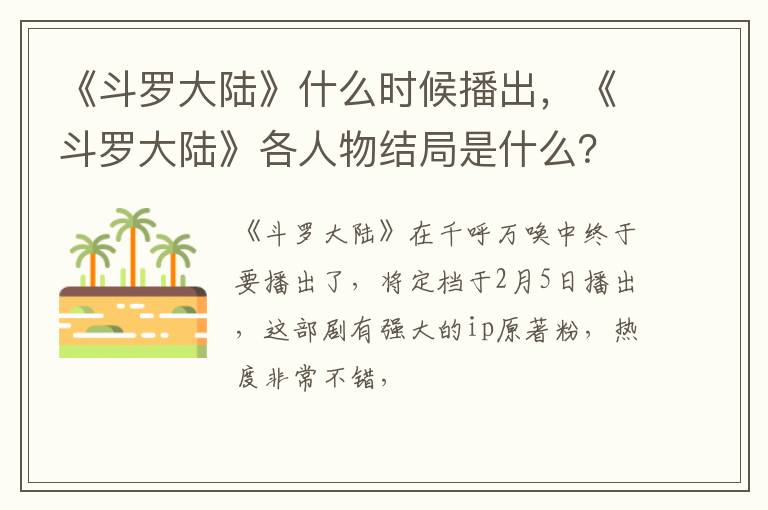 《斗罗大陆》什么时候播出，《斗罗大陆》各人物结局是什么?

《斗罗大陆》在千呼万唤中终于要播出了，将定档于2月5日播出，这部剧有强大的ip原著粉，热度非常不错，